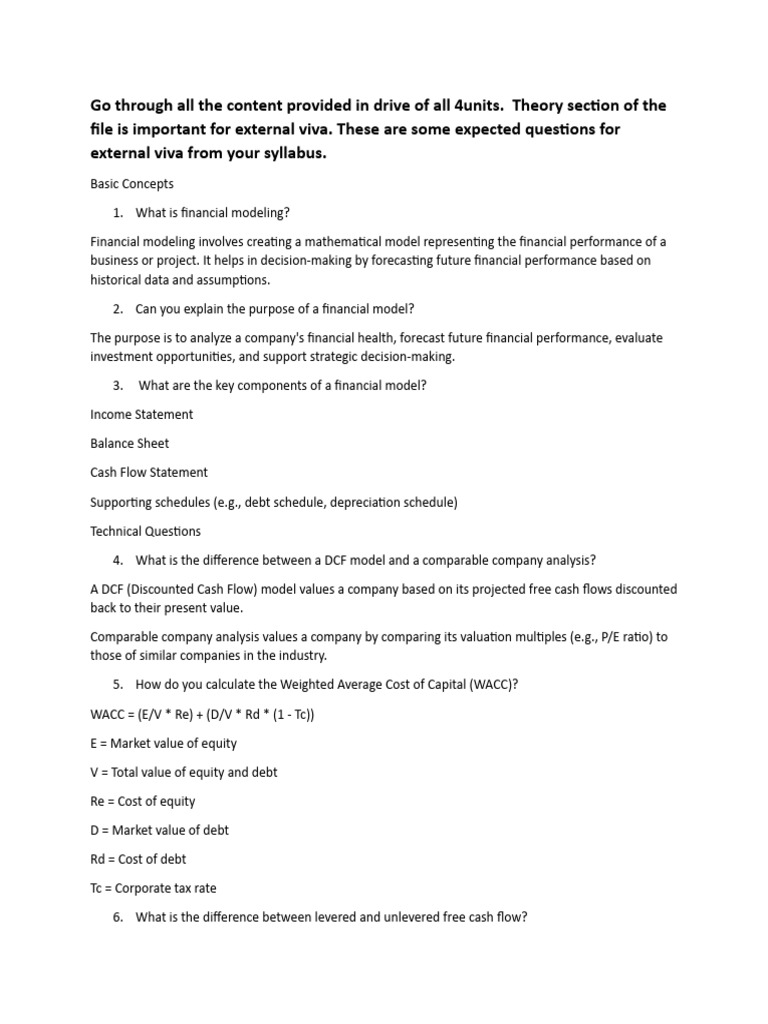 Go through all the content provided in drive of all 4units. Theory section of the file is important for external viva. These are some expected questions for external viva from your syllabus.

Basic Concepts

1. What is financial modeling?

Financial modeling involves creating a mathematical model representing the financial performance of a business or project. It helps in decision-making by forecasting future financial performance based on historical data and assumptions.

2. Can you explain the purpose of a financial model?

The purpose is to analyze a company's financial health, forecast future financial performance, evaluate investment opportunities, and support strategic decision-making.

3. What are the key components of a financial model?

Income Statement

Balance Sheet

Cash Flow Statement

Supporting schedules (e.g., debt schedule, depreciation schedule)

Technical Questions

4. What is the difference between a DCF model and a comparable company analysis?

A DCF (Discounted Cash Flow) model values a company based on its projected free cash flows discounted back to their present value.

Comparable company analysis values a company by comparing its valuation multiples (e.g., P/E ratio) to those of similar companies in the industry.

5. How do you calculate the Weighted Average Cost of Capital (WACC)?

WACC = (E/V * Re) + (D/V * Rd * (1 - Tc))

E = Market value of equity

V = Total value of equity and debt

Re = Cost of equity

D = Market value of debt

Rd = Cost of debt

Tc = Corporate tax rate

6. What is the difference between levered and unlevered free cash flow?